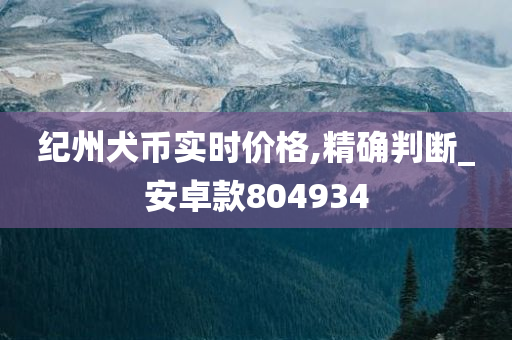 纪州犬币实时价格,精确判断_安卓款804934